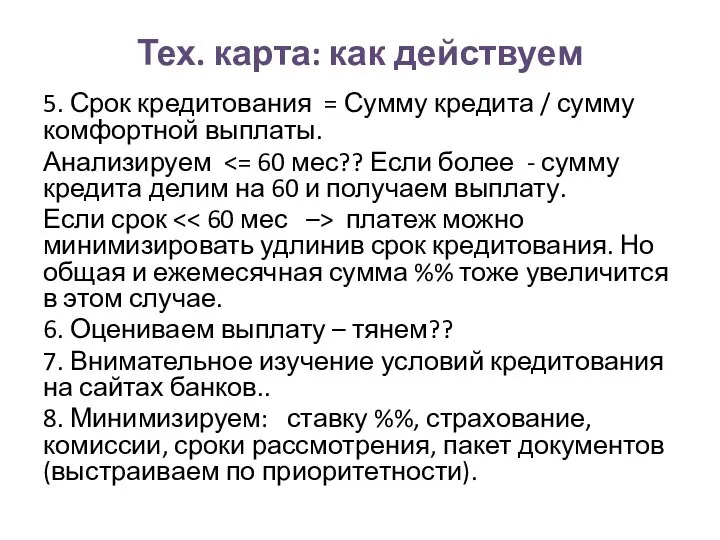 Тех. карта: как действуем

5. Срок кредитования = Сумму кредита / сумму комфортной выплаты.

Анализируем <= 60 мес?? Если более - сумму кредита делим на 60 и получаем выплату.

Если срок << 60 мес –> платеж можно минимизировать удлинив срок кредитования. Но общая и ежемесячная сумма %% тоже увеличится в этом случае.

6. Оцениваем выплату – тянем??

7. Внимательное изучение условий кредитования на сайтах банков..

8. Минимизируем: ставку %%, страхование, комиссии, сроки рассмотрения, пакет документов (выстраиваем по приоритетности).